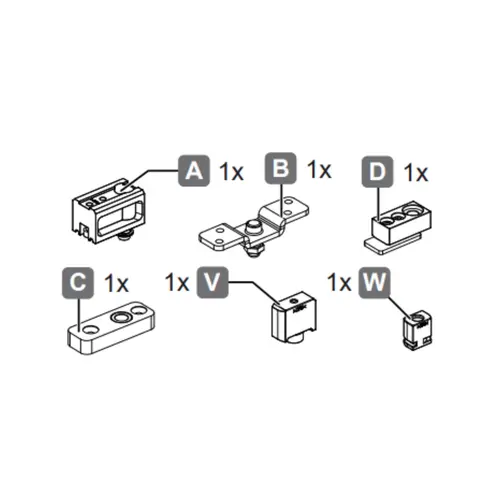 A 1x
B 1x
D 1x
C 1x
1x V
1x W